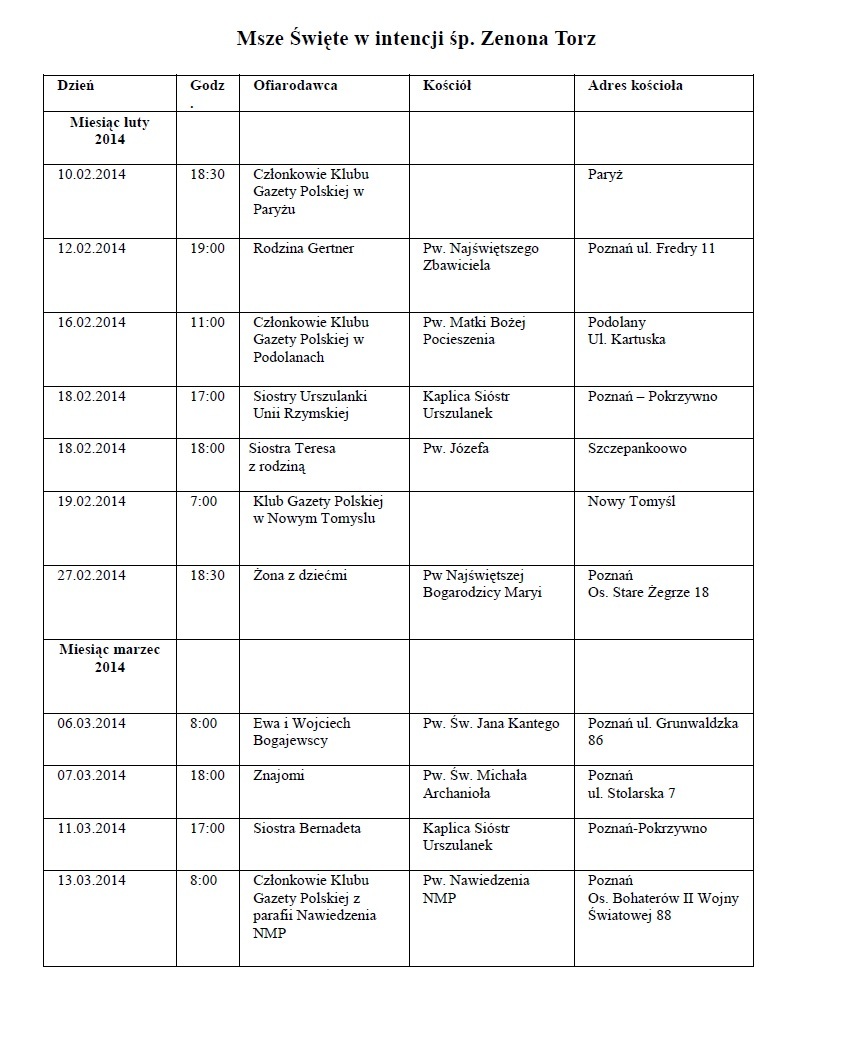 Msze Święte w intencji śp. Zenona Torz

| Dzień | Godz. | Ofiarodawca | Kościół | Adres kościoła |
|---|---|---|---|---|
| Miesiąc luty 2014 | | | | |
| 10.02.2014 | 18:30 | Członkowie Klubu Gazety Polskiej w Paryżu | | Paryż |
| 12.02.2014 | 19:00 | Rodzina Gertner | Pw. Najświętszego Zbawiciela | Poznań ul. Fredry 11 |
| 16.02.2014 | 11:00 | Członkowie Klubu Gazety Polskiej w Podolanach | Pw. Matki Bożej Pocieszenia | Podolany Ul. Kartuska |
| 18.02.2014 | 17:00 | Siostry Urszulanki Unii Rzymskiej | Kaplica Sióstr Urszulanek | Poznań – Pokrzywno |
| 18.02.2014 | 18:00 | Siostra Teresa z rodziną | Pw. Józefa | Szczepankoowo |
| 19.02.2014 | 7:00 | Klub Gazety Polskiej w Nowym Tomyslu | | Nowy Tomyśl |
| 27.02.2014 | 18:30 | Żona z dziećmi | Pw Najświętszej Bogarodzicy Maryi | Poznań Os. Stare Żegrze 18 |
| Miesiąc marzec 2014 | | | | |
| 06.03.2014 | 8:00 | Ewa i Wojciech Bogajewscy | Pw. Św. Jana Kantego | Poznań ul. Grunwaldzka 86 |
| 07.03.2014 | 18:00 | Znajomi | Pw. Św. Michała Archanioła | Poznań ul. Stolarska 7 |
| 11.03.2014 | 17:00 | Siostra Bernadeta | Kaplica Sióstr Urszulanek | Poznań-Pokrzywno |
| 13.03.2014 | 8:00 | Członkowie Klubu Gazety Polskiej z parafii Nawiedzenia NMP | Pw. Nawiedzenia NMP | Poznań Os. Bohaterów II Wojny Światowej 88 |